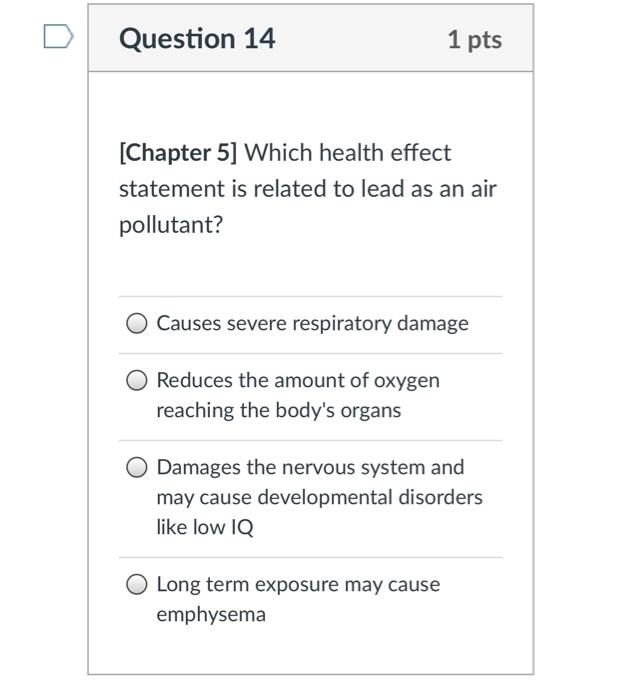 Question 14

1 pts

[Chapter 5] Which health effect statement is related to lead as an air pollutant?

Causes severe respiratory damage

Reduces the amount of oxygen reaching the body's organs

Damages the nervous system and may cause developmental disorders like low IQ

Long term exposure may cause emphysema